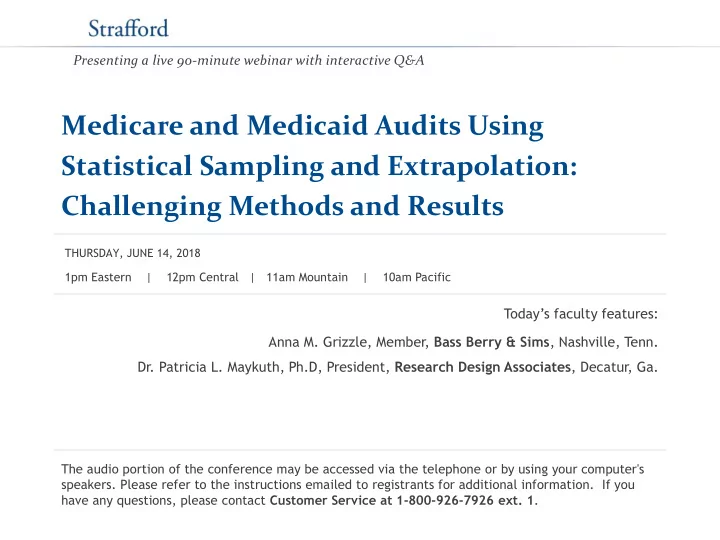 Strafford

Presenting a live 90-minute webinar with interactive Q&A

Medicare and Medicaid Audits Using Statistical Sampling and Extrapolation: Challenging Methods and Results

THURSDAY, JUNE 14, 2018

1pm Eastern | 12pm Central | 11am Mountain | 10am Pacific

Today's faculty features:

Anna M. Grizzle, Member, Bass Berry & Sims, Nashville, Tenn.

Dr. Patricia L. Maykuth, Ph.D, President, Research Design Associates, Decatur, Ga.

The audio portion of the conference may be accessed via the telephone or by using your computer's speakers. Please refer to the instructions emailed to registrants for additional information. If you have any questions, please contact Customer Service at 1-800-926-7926 ext. 1.